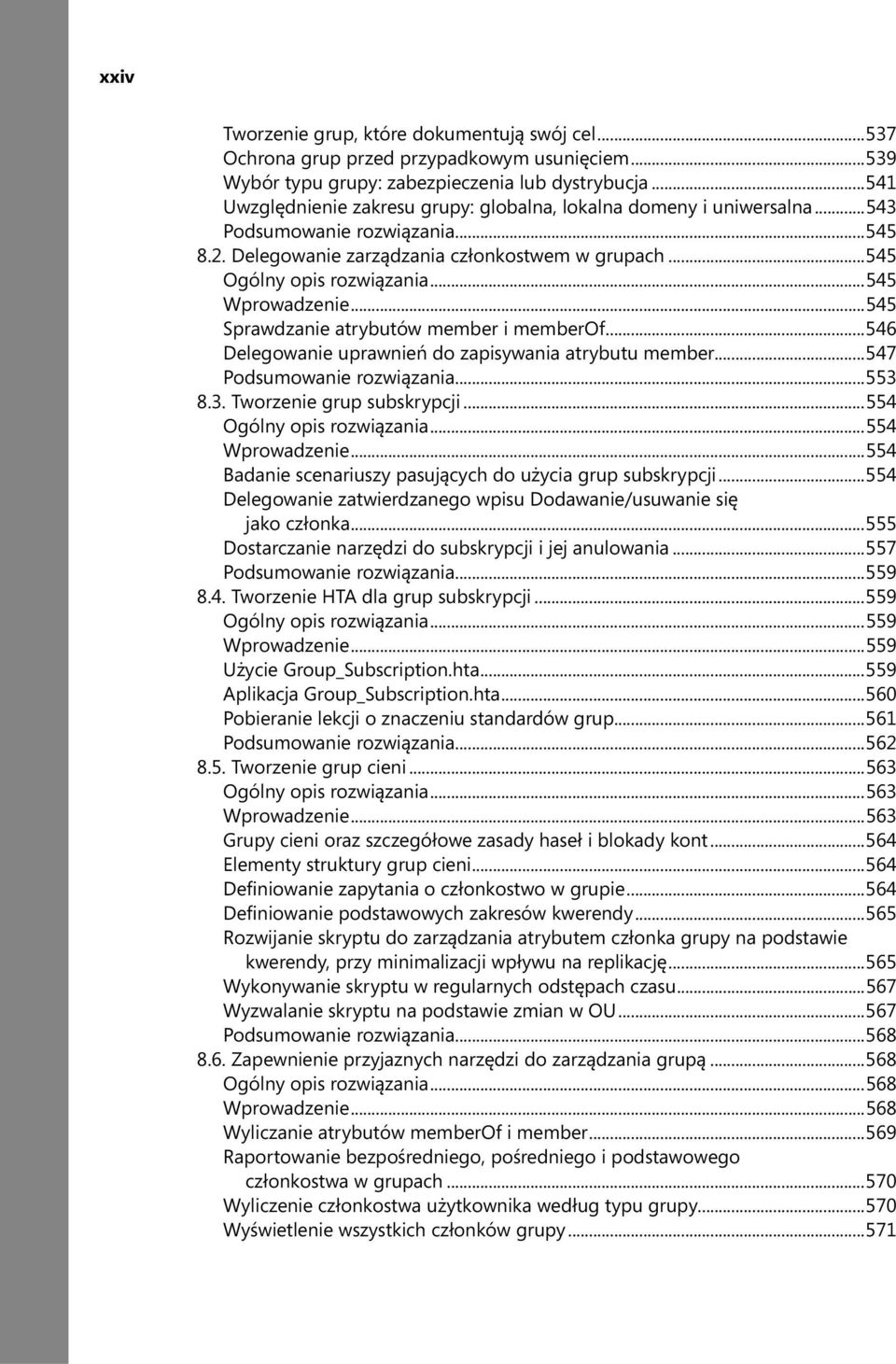 xxiv

Tworzenie grup, które dokumentują swój cel...537
Ochrona grup przed przypadkowym usunięciem...539
Wybór typu grupy: zabezpieczenia lub dystrybucja...541
Uwzględnienie zakresu grupy: globalna, lokalna domeny i uniwersalna...543
Podsumowanie rozwiązania...545
8.2. Delegowanie zarządzania członkostwem w grupach...545
Ogólny opis rozwiązania...545
Wprowadzenie...545
Sprawdzanie atrybutów member i memberOf...546
Delegowanie uprawnień do zapisywania atrybutu member...547
Podsumowanie rozwiązania...553
8.3. Tworzenie grup subskrypcji...554
Ogólny opis rozwiązania...554
Wprowadzenie...554
Badanie scenariuszy pasujących do użycia grup subskrypcji...554
Delegowanie zatwierdzanego wpisu Dodawanie/usuwanie się jako członka...555
Dostarczanie narzędzi do subskrypcji i jej anulowania...557
Podsumowanie rozwiązania...559
8.4. Tworzenie HTA dla grup subskrypcji...559
Ogólny opis rozwiązania...559
Wprowadzenie...559
Użycie Group_Subscription.hta...559
Aplikacja Group_Subscription.hta...560
Pobieranie lekcji o znaczeniu standardów grup...561
Podsumowanie rozwiązania...562
8.5. Tworzenie grup cieni...563
Ogólny opis rozwiązania...563
Wprowadzenie...563
Grupy cieni oraz szczegółowe zasady haseł i blokady kont...564
Elementy struktury grup cieni...564
Definiowanie zapytania o członkostwo w grupie...564
Definiowanie podstawowych zakresów kwerendy...565
Rozwijanie skryptu do zarządzania atrybutem członka grupy na podstawie kwerendy, przy minimalizacji wpływu na replikację...565
Wykonywanie skryptu w regularnych odstępach czasu...567
Wyzwalanie skryptu na podstawie zmian w OU...567
Podsumowanie rozwiązania...568
8.6. Zapewnienie przyjaznych narzędzi do zarządzania grupą...568
Ogólny opis rozwiązania...568
Wprowadzenie...568
Wyliczanie atrybutów memberOf i member...569
Raportowanie bezpośredniego, pośredniego i podstawowego członkostwa w grupach...570
Wyliczenie członkostwa użytkownika według typu grupy...570
Wyświetlenie wszystkich członków grupy...571